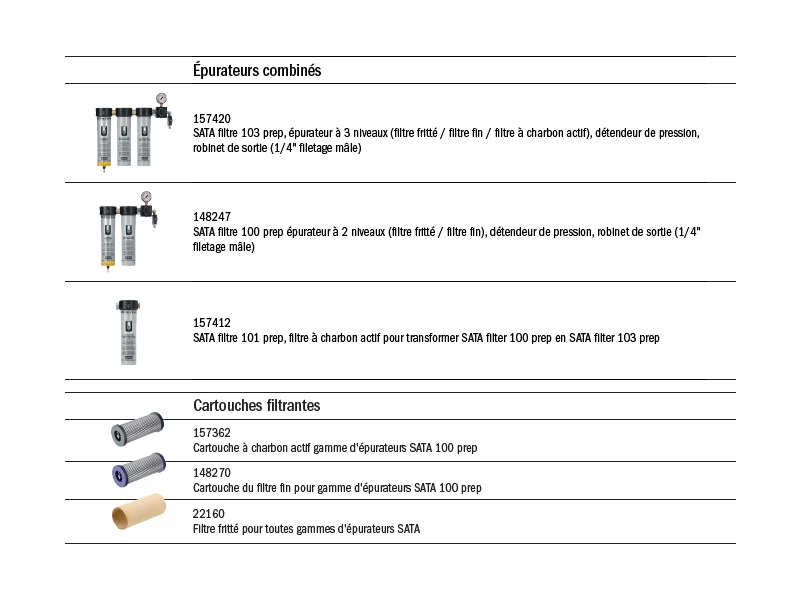 Épurateurs combinés

157420
SATA filtre 103 prep, épurateur à 3 niveaux (filtre fritté / filtre fin / filtre à charbon actif), détendeur de pression, robinet de sortie (1/4" filetage mâle)

148247
SATA filtre 100 prep épurateur à 2 niveaux (filtre fritté / filtre fin), détendeur de pression, robinet de sortie (1/4" filetage mâle)

157412
SATA filtre 101 prep, filtre à charbon actif pour transformer SATA filter 100 prep en SATA filter 103 prep

Cartouches filtrantes

157362
Cartouche à charbon actif gamme d'épurateurs SATA 100 prep

148270
Cartouche du filtre fin pour gamme d'épurateurs SATA 100 prep

22160
Filtre fritté pour toutes gammes d'épurateurs SATA